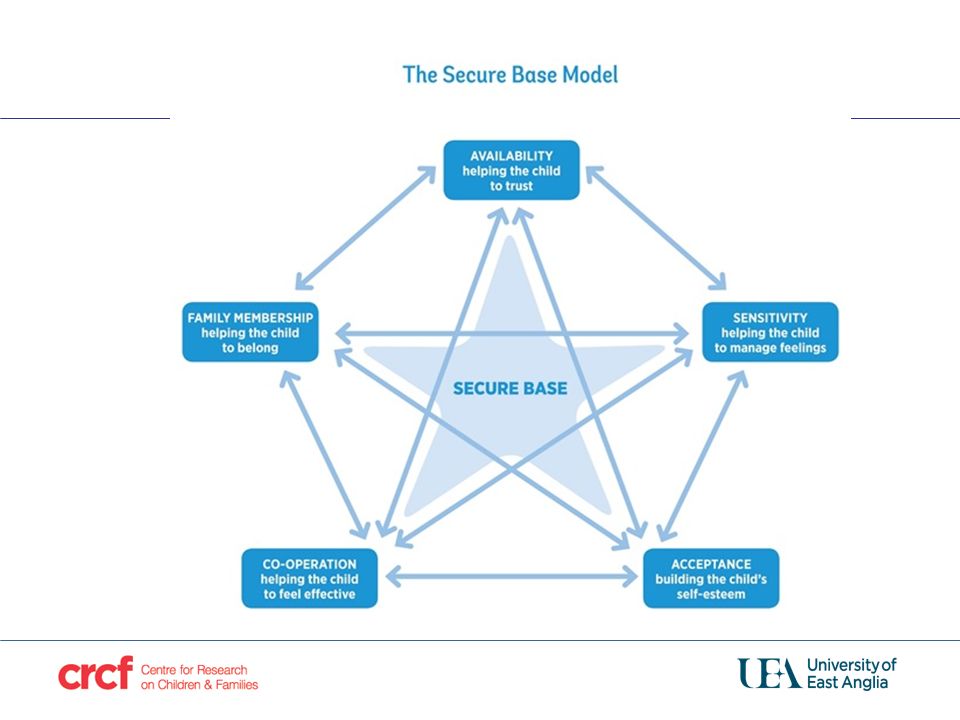 The Secure Base Model

AVAILABILITY
helping the child to trust

FAMILY MEMBERSHIP
helping the child to belong

SENSITIVITY
helping the child to manage feelings

SECURE BASE

CO-OPERATION
helping the child to feel effective

ACCEPTANCE
building the child's self-esteem

crcf Centre for Research on Children & Families

UEA University of East Anglia